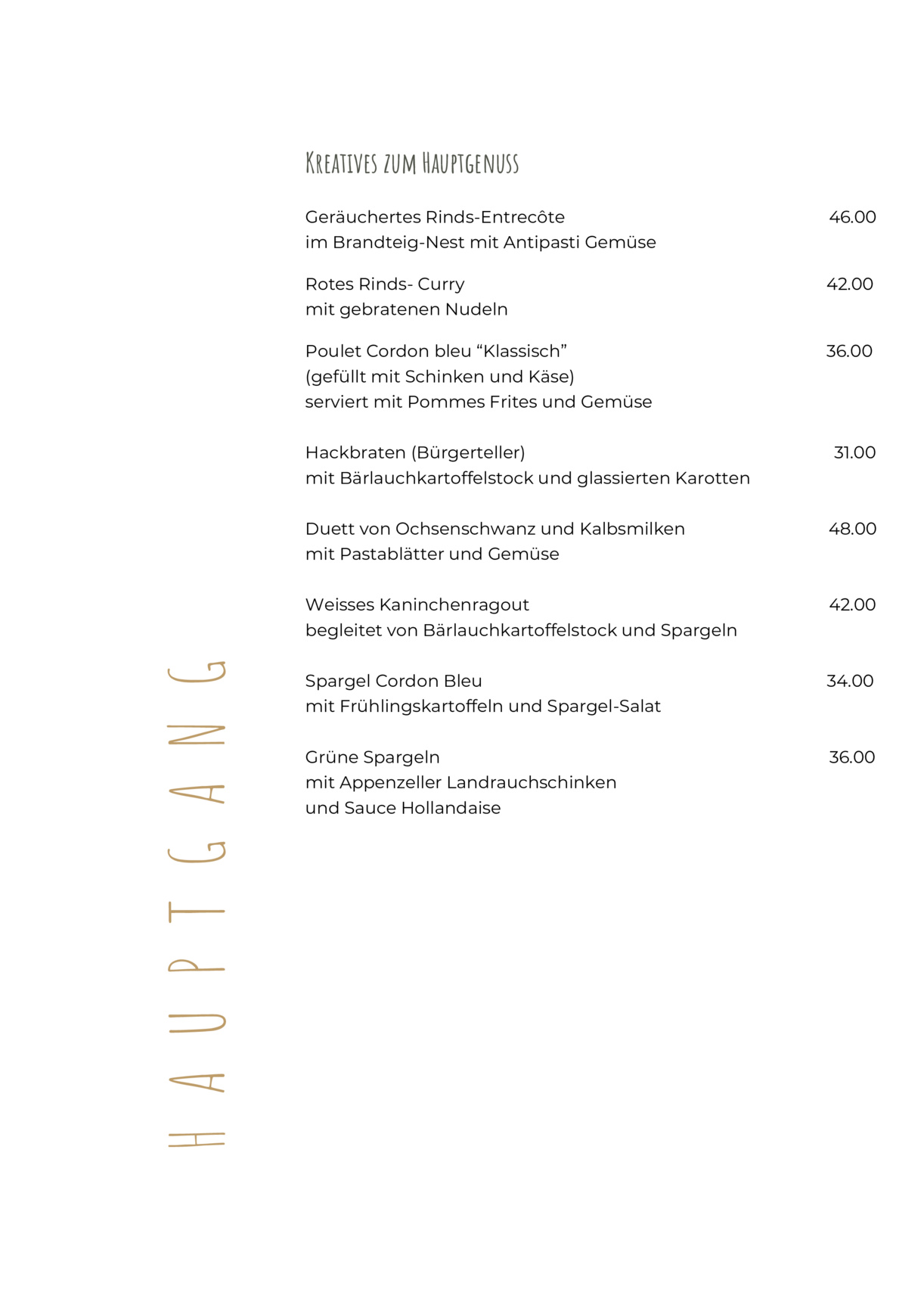 KREATIVES ZUM HAUPTGENUSS

Geräuchertes Rinds-Entrecôte 46.00
im Brandteig-Nest mit Antipasti Gemüse

Rotes Rinds- Curry 42.00
mit gebratenen Nudeln

Poulet Cordon bleu “Klassisch” 36.00
(gefüllt mit Schinken und Käse)
serviert mit Pommes Frites und Gemüse

Hackbraten (Bürgerteller) 31.00
mit Bärlauchkartoffelstock und glassierten Karotten

Duett von Ochsenschwanz und Kalbsmilken 48.00
mit Pastablätter und Gemüse

Weisses Kaninchenragout 42.00
begleitet von Bärlauchkartoffelstock und Spargeln

Spargel Cordon Bleu 34.00
mit Frühlingskartoffeln und Spargel-Salat

Grüne Spargeln 36.00
mit Appenzeller Landrauchschinken
und Sauce Hollandaise

HAUPTGANG